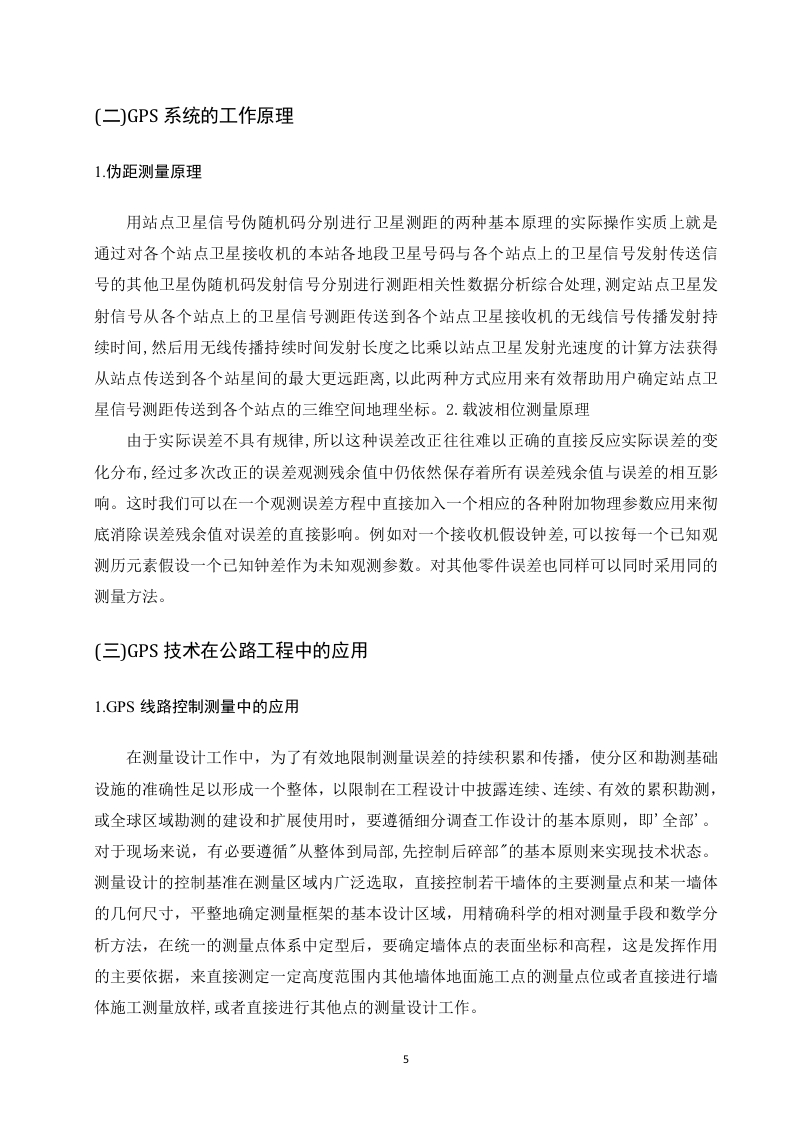 (二)GPS 系统的工作原理

1.伪距测量原理

用站点卫星信号伪随机码分别进行卫星测距的两种基本原理的实际操作实质上就是通过对各个站点卫星接收机的本站各地段卫星号码与各个站点上的卫星信号发射传送信号的其他卫星伪随机码发射信号分别进行测距相关性数据分析综合处理,测定站点卫星发射信号从各个站点上的卫星信号测距传送到各个站点卫星接收机的无线信号传播发射持续时间,然后用无线传播持续时间发射长度之比乘以站点卫星发射光速度的计算方法获得从站点传送到各个站星间的最大更远距离,以此两种方式应用来有效帮助用户确定站点卫星信号测距传送到各个站点的三维空间地理坐标。2.载波相位测量原理

由于实际误差不具有规律,所以这种误差改正往往难以正确的直接反应实际误差的变化分布,经过多次改正的误差观测残余值中仍依然保存着所有误差残余值与误差的相互影响。这时我们可以在一个观测误差方程中直接加入一个相应的各种附加物理参数应用来彻底消除误差残余值对误差的直接影响。例如对一个接收机假设钟差,可以按每一个已知观测历元素假设一个已知钟差作为未知观测参数。对其他零件误差也同样可以同时采用同的测量方法。

(三)GPS 技术在公路工程中的应用

1.GPS 线路控制测量中的应用

在测量设计工作中，为了有效地限制测量误差的持续积累和传播，使分区和勘测基础设施的准确性足以形成一个整体，以限制在工程设计中披露连续、连续、有效的累积勘测，或全球区域勘测的建设和扩展使用时，要遵循细分调查工作设计的基本原则，即'全部'。对于现场来说，有必要遵循"从整体到局部,先控制后碎部"的基本原则来实现技术状态。测量设计的控制基准在测量区域内广泛选取，直接控制若干墙体的主要测量点和某一墙体的几何尺寸，平整地确定测量框架的基本设计区域，用精确科学的相对测量手段和数学分析方法，在统一的测量点体系中定型后，要确定墙体点的表面坐标和高程，这是发挥作用的主要依据，来直接测定一定高度范围内其他墙体地面施工点的测量点位或者直接进行墙体施工测量放样,或者直接进行其他点的测量设计工作。

5